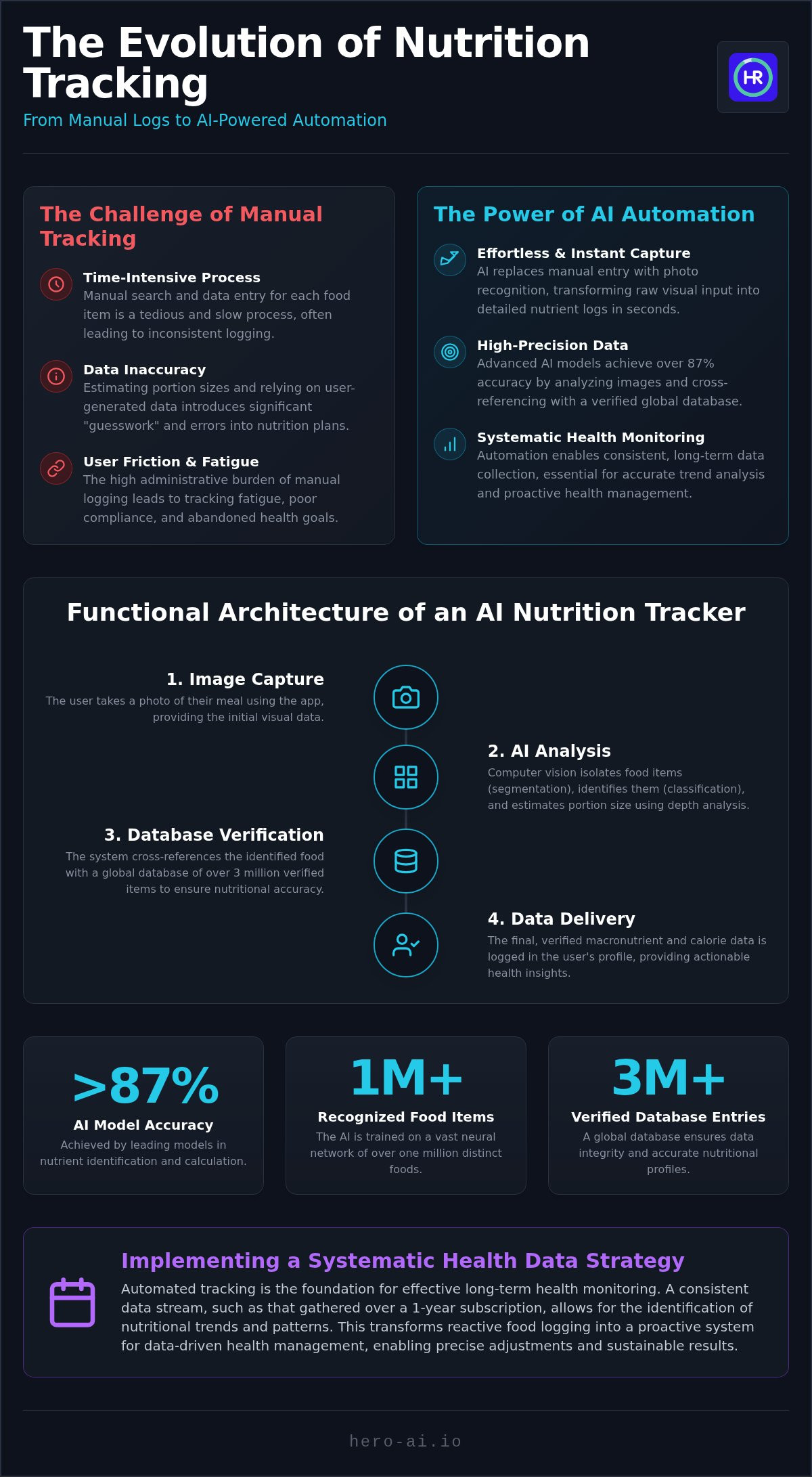 The Evolution of Nutrition Tracking

From Manual Logs to AI-Powered Automation

HR

The Challenge of Manual Tracking

Time-Intensive Process
Manual search and data entry for each food item is a tedious and slow process, often leading to inconsistent logging.

Data Inaccuracy
Estimating portion sizes and relying on user-generated data introduces significant "guesswork" and errors into nutrition plans.

User Friction & Fatigue
The high administrative burden of manual logging leads to tracking fatigue, poor compliance, and abandoned health goals.

The Power of AI Automation

Effortless & Instant Capture
AI replaces manual entry with photo recognition, transforming raw visual input into detailed nutrient logs in seconds.

High-Precision Data
Advanced AI models achieve over 87% accuracy by analyzing images and cross-referencing with a verified global database.

Systematic Health Monitoring
Automation enables consistent, long-term data collection, essential for accurate trend analysis and proactive health management.

Functional Architecture of an AI Nutrition Tracker

1. Image Capture
The user takes a photo of their meal using the app, providing the initial visual data.

2. AI Analysis
Computer vision isolates food items (segmentation), identifies them (classification), and estimates portion size using depth analysis.

3. Database Verification
The system cross-references the identified food with a global database of over 3 million verified items to ensure nutritional accuracy.

4. Data Delivery
The final, verified macronutrient and calorie data is logged in the user's profile, providing actionable health insights.

>87%
AI Model Accuracy
Achieved by leading models in nutrient identification and calculation.

1M+
Recognized Food Items
The AI is trained on a vast neural network of over one million distinct foods.

3M+
Verified Database Entries
A global database ensures data integrity and accurate nutritional profiles.

Implementing a Systematic Health Data Strategy
Automated tracking is the foundation for effective long-term health monitoring. A consistent data stream, such as that gathered over a 1-year subscription, allows for the identification of nutritional trends and patterns. This transforms reactive food logging into a proactive system for data-driven health management, enabling precise adjustments and sustainable results.

hero-ai.io